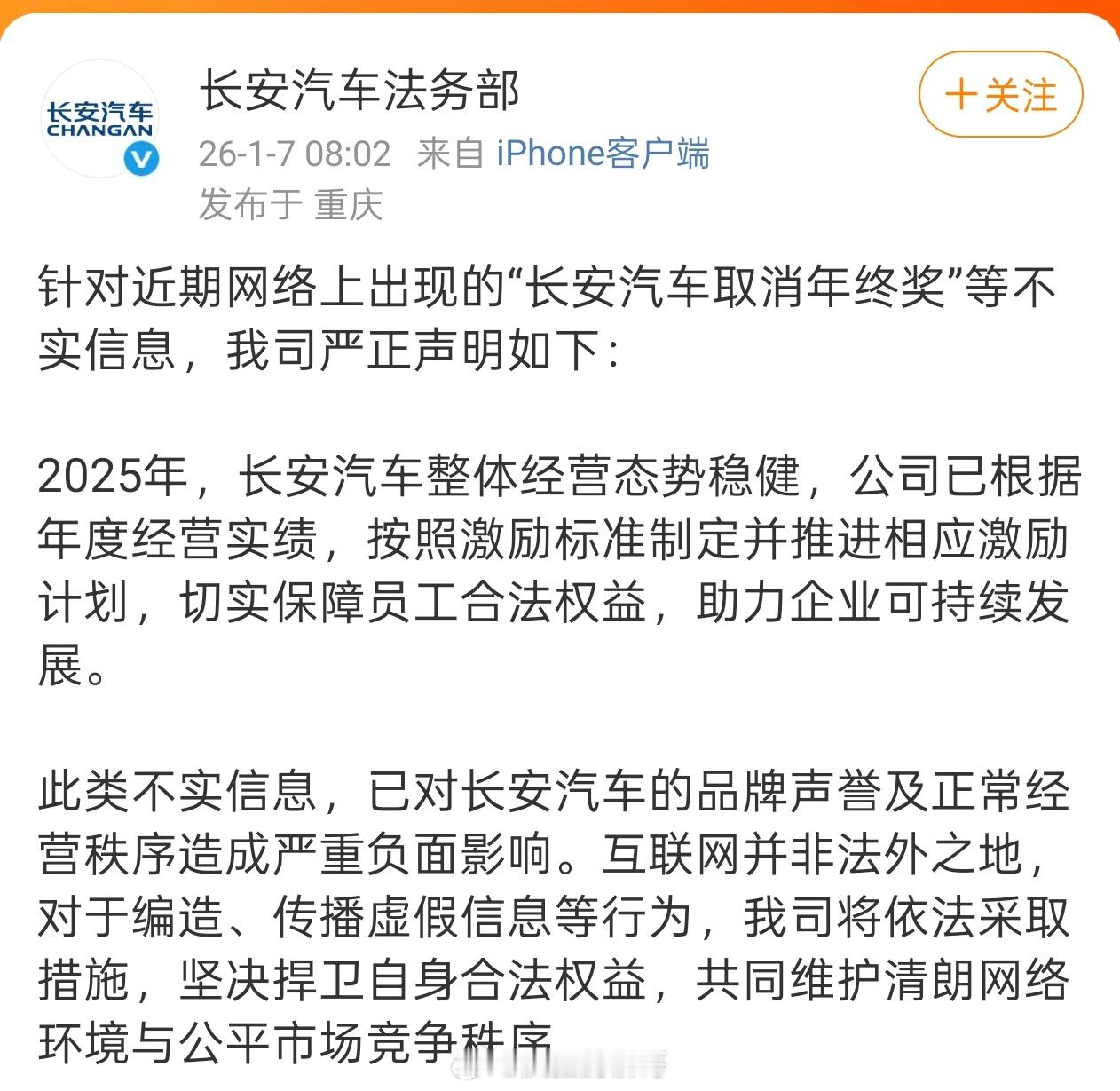 长安汽车
CHANGAN

长安汽车法务部
26-1-7 08:02 来自 iPhone客户端
发布于 重庆

+关注

针对近期网络上出现的“长安汽车取消年终奖”等不实信息，我司严正声明如下：

2025年，长安汽车整体经营态势稳健，公司已根据年度经营实绩，按照激励标准制定并推进相应激励计划，切实保障员工合法权益，助力企业可持续发展。

此类不实信息，已对长安汽车的品牌声誉及正常经营秩序造成严重负面影响。互联网并非法外之地，对于编造、传播虚假信息等行为，我司将依法采取措施，坚决捍卫自身合法权益，共同维护清朗网络环境与公平市场竞争秩序